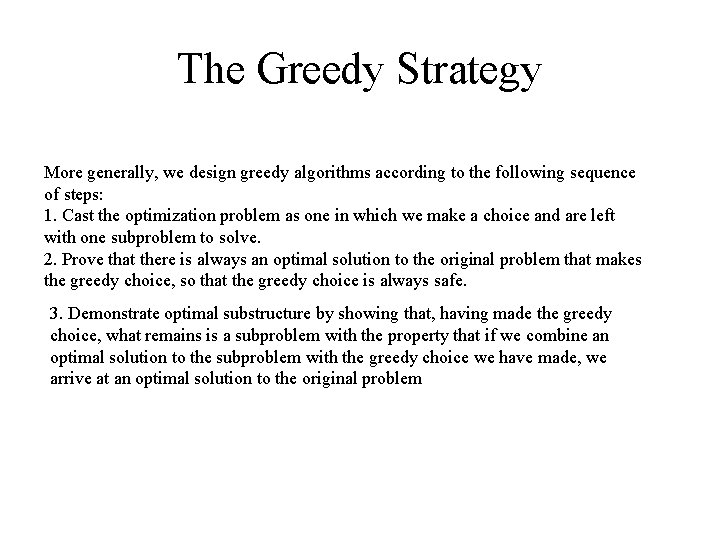 The Greedy Strategy

More generally, we design greedy algorithms according to the following sequence of steps:
1. Cast the optimization problem as one in which we make a choice and are left with one subproblem to solve.
2. Prove that there is always an optimal solution to the original problem that makes the greedy choice, so that the greedy choice is always safe.

3. Demonstrate optimal substructure by showing that, having made the greedy choice, what remains is a subproblem with the property that if we combine an optimal solution to the subproblem with the greedy choice we have made, we arrive at an optimal solution to the original problem